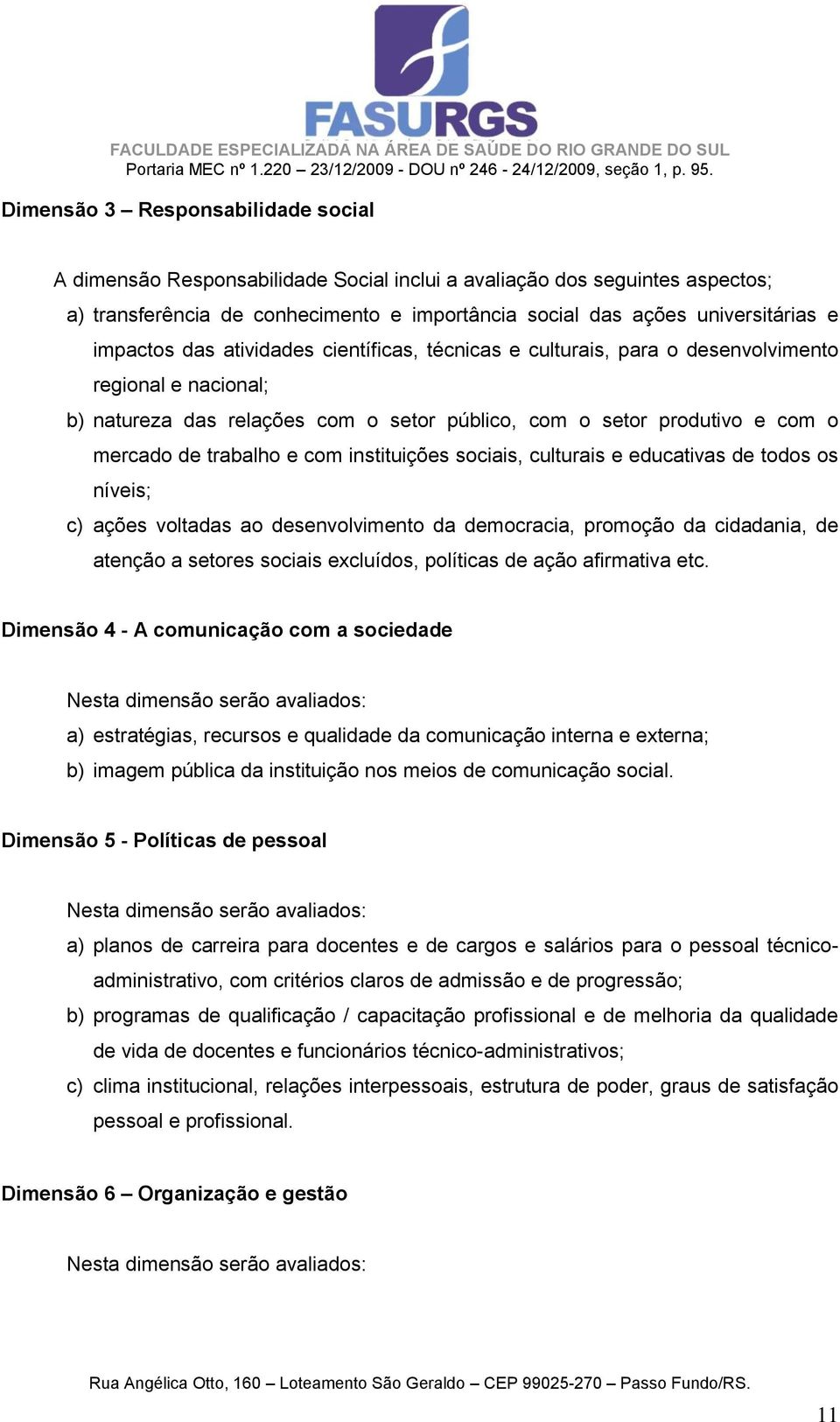 FASURGS
FACULDADE ESPECIALIZADA NA ÁREA DE SAÚDE DO RIO GRANDE DO SUL
Portaria MEC nº 1.220 – 23/12/2009 - DOU nº 246 - 24/12/2009, seção 1, p. 95.

Dimensão 3 – Responsabilidade social

A dimensão Responsabilidade Social inclui a avaliação dos seguintes aspectos;

a) transferência de conhecimento e importância social das ações universitárias e impactos das atividades científicas, técnicas e culturais, para o desenvolvimento regional e nacional;

b) natureza das relações com o setor público, com o setor produtivo e com o mercado de trabalho e com instituições sociais, culturais e educativas de todos os níveis;

c) ações voltadas ao desenvolvimento da democracia, promoção da cidadania, de atenção a setores sociais excluídos, políticas de ação afirmativa etc.

Dimensão 4 - A comunicação com a sociedade

Nesta dimensão serão avaliados:

a) estratégias, recursos e qualidade da comunicação interna e externa;

b) imagem pública da instituição nos meios de comunicação social.

Dimensão 5 - Políticas de pessoal

Nesta dimensão serão avaliados:

a) planos de carreira para docentes e de cargos e salários para o pessoal técnico-administrativo, com critérios claros de admissão e de progressão;

b) programas de qualificação / capacitação profissional e de melhoria da qualidade de vida de docentes e funcionários técnico-administrativos;

c) clima institucional, relações interpessoais, estrutura de poder, graus de satisfação pessoal e profissional.

Dimensão 6 – Organização e gestão

Nesta dimensão serão avaliados:

Rua Angélica Otto, 160 – Loteamento São Geraldo – CEP 99025-270 – Passo Fundo/RS.

11